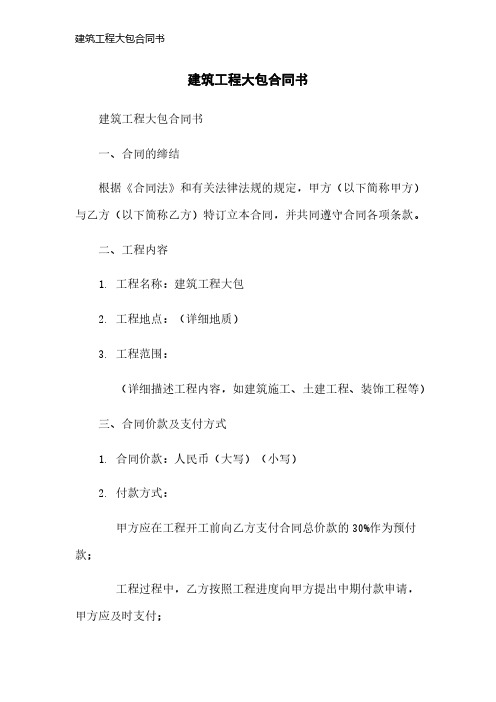 建筑工程大包合同书

建筑工程大包合同书

建筑工程大包合同书

一、合同的缔结

根据《合同法》和有关法律法规的规定，甲方（以下简称甲方）与乙方（以下简称乙方）特订立本合同，并共同遵守合同各项条款。

二、工程内容

1. 工程名称：建筑工程大包

2. 工程地点：（详细地质）

3. 工程范围：

（详细描述工程内容，如建筑施工、土建工程、装饰工程等）

三、合同价款及支付方式

1. 合同价款：人民币（大写）（小写）

2. 付款方式：

甲方应在工程开工前向乙方支付合同总价款的30%作为预付款；

工程过程中，乙方按照工程进度向甲方提出中期付款申请，甲方应及时支付；